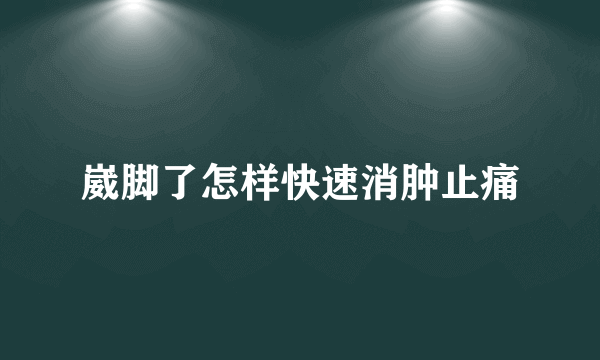 崴脚了怎样快速消肿止痛